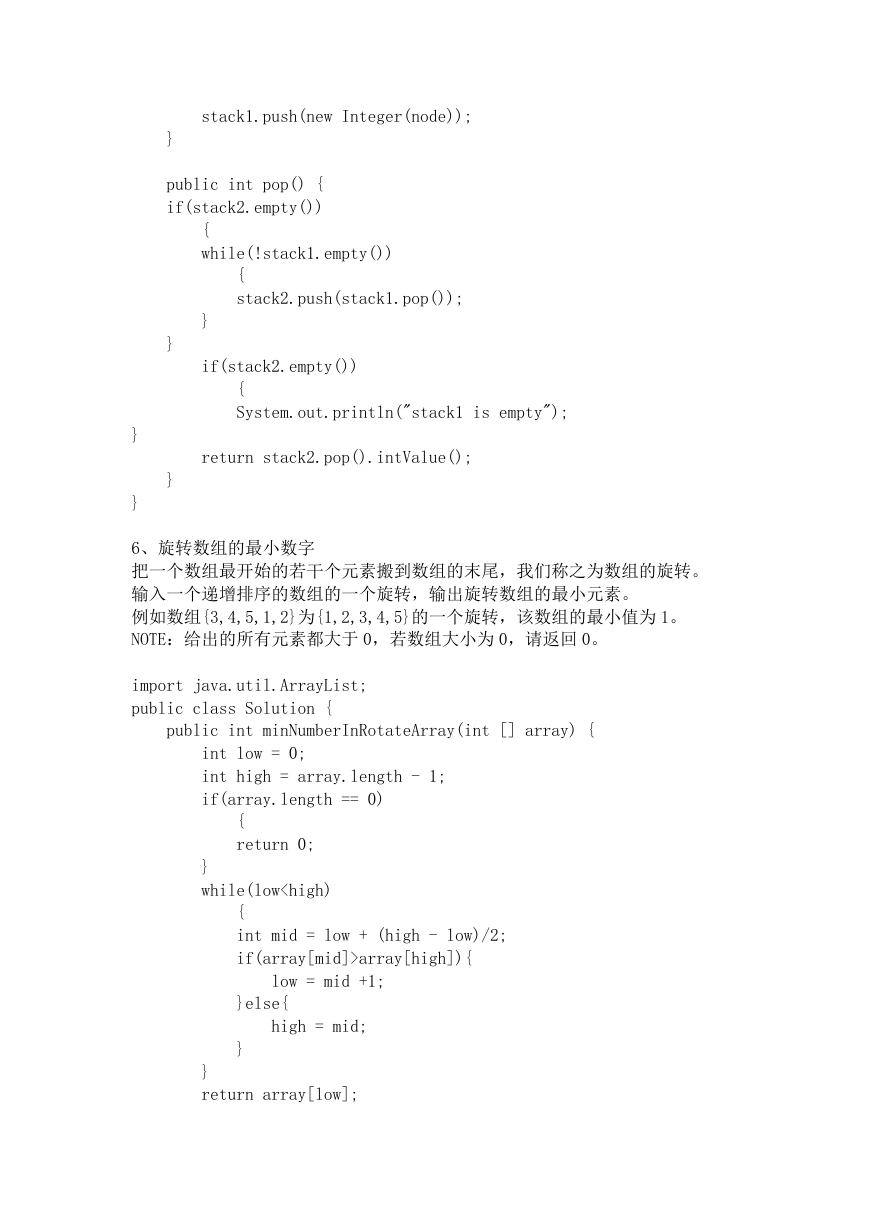 stack1.push(new Integer(node));
}

public int pop() {
if(stack2.empty())
{
while(!stack1.empty())
{
stack2.push(stack1.pop());
}
}
if(stack2.empty())
{
System.out.println("stack1 is empty");
}
return stack2.pop().intValue();
}
}

6、旋转数组的最小数字
把一个数组最开始的若干个元素搬到数组的末尾，我们称之为数组的旋转。
输入一个递增排序的数组的一个旋转，输出旋转数组的最小元素。
例如数组{3,4,5,1,2}为{1,2,3,4,5}的一个旋转，该数组的最小值为1。
NOTE：给出的所有元素都大于0，若数组大小为0，请返回0。

import java.util.ArrayList;
public class Solution {
public int minNumberInRotateArray(int [] array) {
int low = 0;
int high = array.length - 1;
if(array.length == 0)
{
return 0;
}
while(low<high)
{
int mid = low + (high - low)/2;
if(array[mid]>array[high]){
low = mid +1;
}else{
high = mid;
}
}
return array[low];